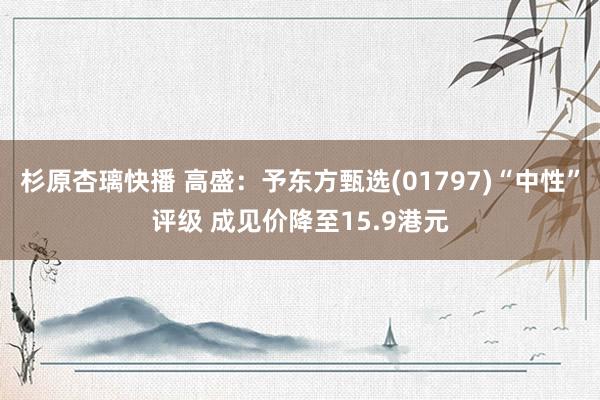 杉原杏璃快播 高盛：予东方甄选(01797)“中性”评级 成见价降至15.9港元